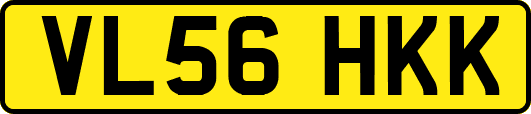 VL56 HKK